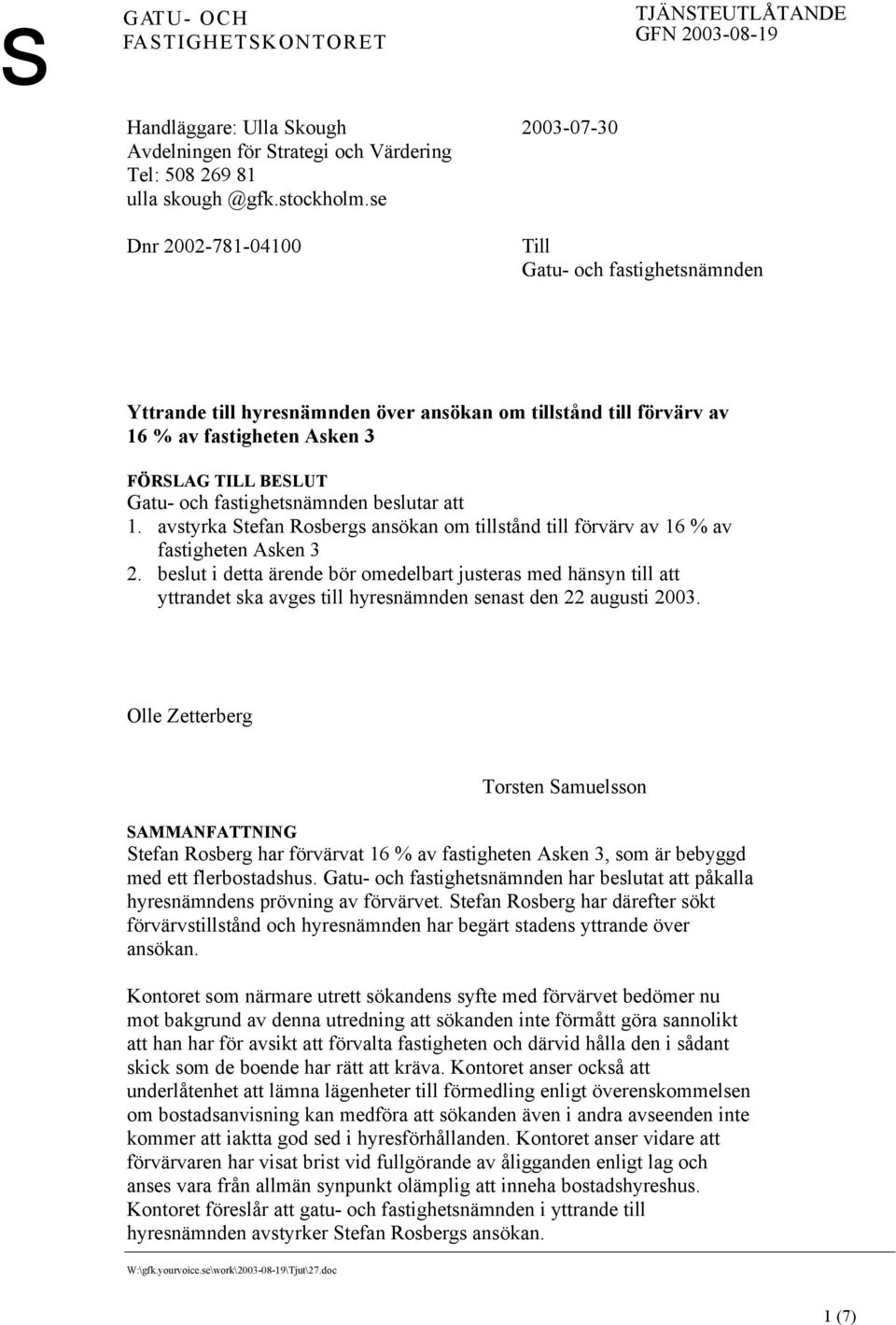 S

GATU- OCH FASTIGHETSKONTORET

TJÄNSTEUTLÅTANDE
GFN 2003-08-19

Handläggare: Ulla Skough
Avdelningen för Strategi och Värdering
Tel: 508 269 81
ulla skough @gfk.stockholm.se

2003-07-30

Dnr 2002-781-04100

Till
Gatu- och fastighetsnämnden

Yttrande till hyresnämnden över ansökan om tillstånd till förvärv av 16 % av fastigheten Asken 3

FÖRSLAG TILL BESLUT
Gatu- och fastighetsnämnden beslutar att
1. avstyrka Stefan Rosbergs ansökan om tillstånd till förvärv av 16 % av fastigheten Asken 3
2. beslut i detta ärende bör omedelbart justeras med hänsyn till att yttrandet ska avges till hyresnämnden senast den 22 augusti 2003.

Olle Zetterberg

Torsten Samuelsson

SAMMANFATTNING
Stefan Rosberg har förvärvat 16 % av fastigheten Asken 3, som är bebyggd med ett flerbostadshus. Gatu- och fastighetsnämnden har beslutat att påkalla hyresnämndens prövning av förvärvet. Stefan Rosberg har därefter sökt förvärvstillstånd och hyresnämnden har begärt stadens yttrande över ansökan.

Kontoret som närmare utrett sökandens syfte med förvärvet bedömer nu mot bakgrund av denna utredning att sökanden inte förmått göra sannolikt att han har för avsikt att förvalta fastigheten och därvid hålla den i sådant skick som de boende har rätt att kräva. Kontoret anser också att underlåtenhet att lämna lägenheter till förmedling enligt överenskommelsen om bostadsanvisning kan medföra att sökanden även i andra avseenden inte kommer att iaktta god sed i hyresförhållanden. Kontoret anser vidare att förvärvaren har visat brist vid fullgörande av åligganden enligt lag och anses vara från allmän synpunkt olämplig att inneha bostadshyreshus. Kontoret föreslår att gatu- och fastighetsnämnden i yttrande till hyresnämnden avstyrker Stefan Rosbergs ansökan.

W:\gfk.yourvoice.se\work\2003-08-19\Tjut\27.doc

1 (7)